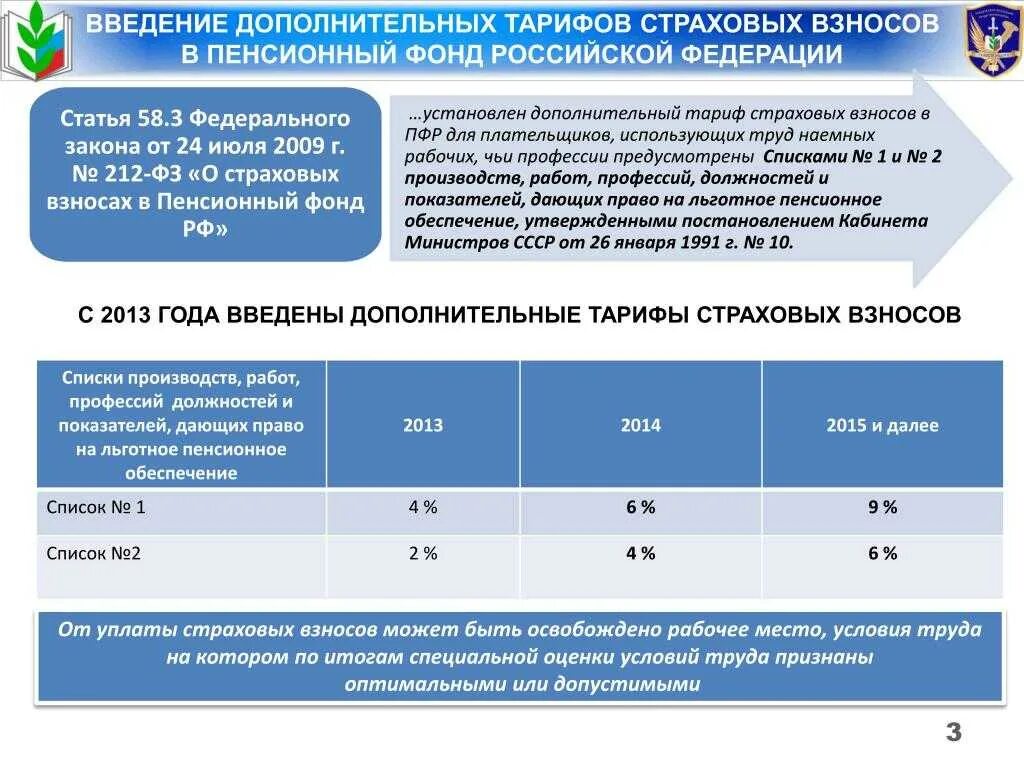 ВВЕДЕНИЕ ДОПОЛНИТЕЛЬНЫХ ТАРИФОВ СТРАХОВЫХ ВЗНОСОВ В ПЕНСИОННЫЙ ФОНД РОССИЙСКОЙ ФЕДЕРАЦИИ

Статья 58.3 Федерального закона от 24 июля 2009 г. № 212-ФЗ «О страховых взносах в Пенсионный фонд РФ»

…установлен дополнительный тариф страховых взносов в ПФР для плательщиков, использующих труд наемных рабочих, чьи профессии предусмотрены Списками № 1 и № 2 производств, работ, профессий, должностей и показателей, дающих право на льготное пенсионное обеспечение, утвержденными постановлением Кабинета Министров СССР от 26 января 1991 г. № 10.

С 2013 ГОДА ВВЕДЕНЫ ДОПОЛНИТЕЛЬНЫЕ ТАРИФЫ СТРАХОВЫХ ВЗНОСОВ

| Списки производств, работ, профессий должностей и показателей, дающих право на льготное пенсионное обеспечение | 2013 | 2014 | 2015 и далее |
|---|---|---|---|
| Список № 1 | 4 % | 6 % | 9 % |
| Список №2 | 2 % | 4 % | 6 % |

От уплаты страховых взносов может быть освобождено рабочее место, условия труда на котором по итогам специальной оценки условий труда признаны оптимальными или допустимыми

3